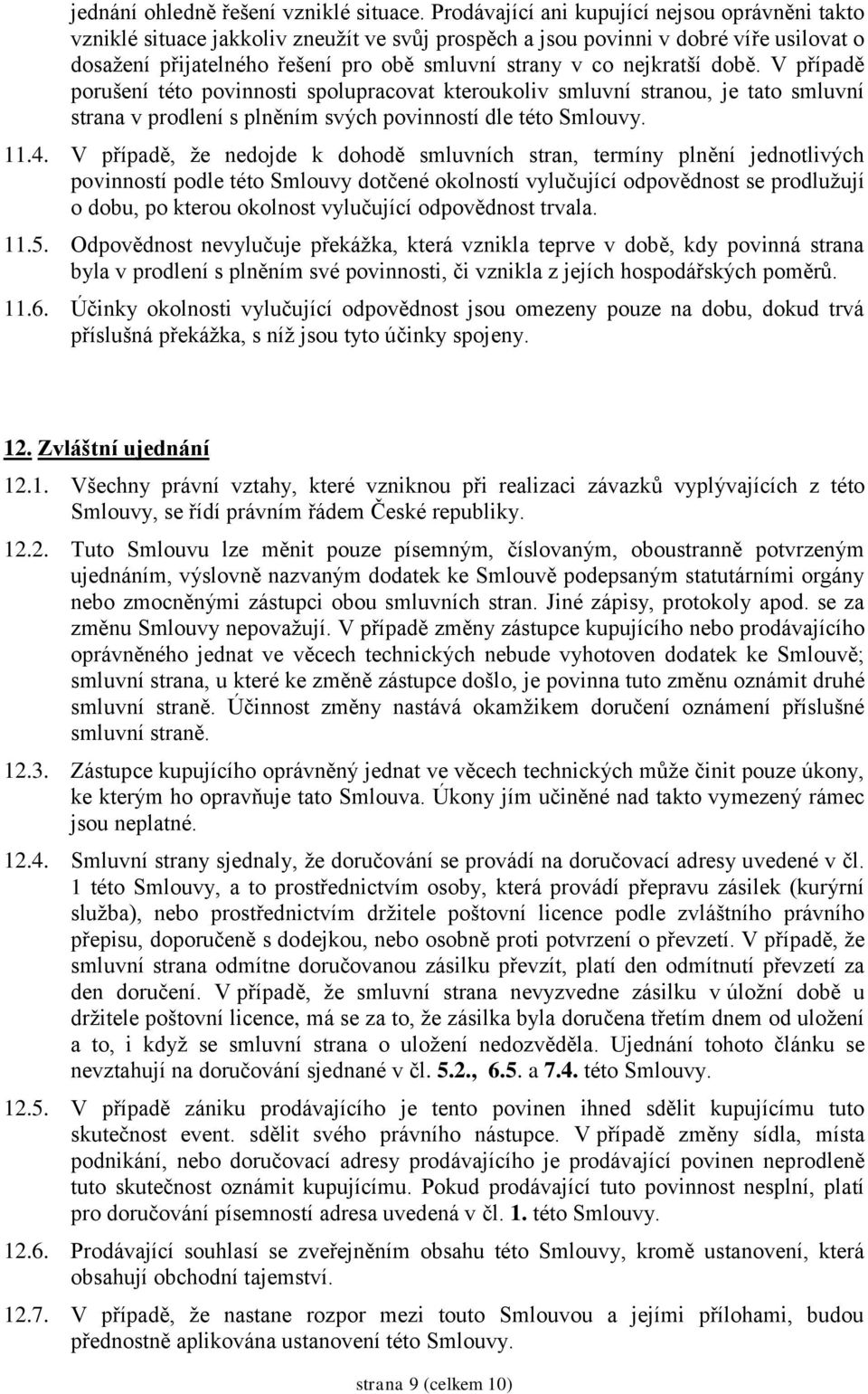 jednání ohledně řešení vzniklé situace. Prodávající ani kupující nejsou oprávněni takto vzniklé situace jakkoliv zneužít ve svůj prospěch a jsou povinni v dobré víře usilovat o dosažení přijatelného řešení pro obě smluvní strany v co nejkratší době. V případě porušení této povinnosti spolupracovat kteroukoliv smluvní stranou, je tato smluvní strana v prodlení s plněním svých povinností dle této Smlouvy.

11.4. V případě, že nedojde k dohodě smluvních stran, termíny plnění jednotlivých povinností podle této Smlouvy dotčené okolností vylučující odpovědnost se prodlužují o dobu, po kterou okolnost vylučující odpovědnost trvala.

11.5. Odpovědnost nevylučuje překážka, která vznikla teprve v době, kdy povinná strana byla v prodlení s plněním své povinnosti, či vznikla z jejích hospodářských poměrů.

11.6. Účinky okolnosti vylučující odpovědnost jsou omezeny pouze na dobu, dokud trvá příslušná překážka, s níž jsou tyto účinky spojeny.

12. Zvláštní ujednání

12.1. Všechny právní vztahy, které vzniknou při realizaci závazků vyplývajících z této Smlouvy, se řídí právním řádem České republiky.

12.2. Tuto Smlouvu lze měnit pouze písemným, číslovaným, oboustranně potvrzeným ujednáním, výslovně nazvaným dodatek ke Smlouvě podepsaným statutárními orgány nebo zmocněnými zástupci obou smluvních stran. Jiné zápisy, protokoly apod. se za změnu Smlouvy nepovažují. V případě změny zástupce kupujícího nebo prodávajícího oprávněného jednat ve věcech technických nebude vyhotoven dodatek ke Smlouvě; smluvní strana, u které ke změně zástupce došlo, je povinna tuto změnu oznámit druhé smluvní straně. Účinnost změny nastává okamžikem doručení oznámení příslušné smluvní straně.

12.3. Zástupce kupujícího oprávněný jednat ve věcech technických může činit pouze úkony, ke kterým ho opravňuje tato Smlouva. Úkony jím učiněné nad takto vymezený rámec jsou neplatné.

12.4. Smluvní strany sjednaly, že doručování se provádí na doručovací adresy uvedené v čl. 1 této Smlouvy, a to prostřednictvím osoby, která provádí přepravu zásilek (kurýrní služba), nebo prostřednictvím držitele poštovní licence podle zvláštního právního přepisu, doporučeně s dodejkou, nebo osobně proti potvrzení o převzetí. V případě, že smluvní strana odmítne doručovanou zásilku převzít, platí den odmítnutí převzetí za den doručení. V případě, že smluvní strana nevyzvedne zásilku v úložní době u držitele poštovní licence, má se za to, že zásilka byla doručena třetím dnem od uložení a to, i když se smluvní strana o uložení nedozvěděla. Ujednání tohoto článku se nevztahují na doručování sjednané v čl. 5.2., 6.5. a 7.4. této Smlouvy.

12.5. V případě zániku prodávajícího je tento povinen ihned sdělit kupujícímu tuto skutečnost event. sdělit svého právního nástupce. V případě změny sídla, místa podnikání, nebo doručovací adresy prodávajícího je prodávající povinen neprodleně tuto skutečnost oznámit kupujícímu. Pokud prodávající tuto povinnost nesplní, platí pro doručování písemností adresa uvedená v čl. 1. této Smlouvy.

12.6. Prodávající souhlasí se zveřejněním obsahu této Smlouvy, kromě ustanovení, která obsahují obchodní tajemství.

12.7. V případě, že nastane rozpor mezi touto Smlouvou a jejími přílohami, budou přednostně aplikována ustanovení této Smlouvy.

strana 9 (celkem 10)